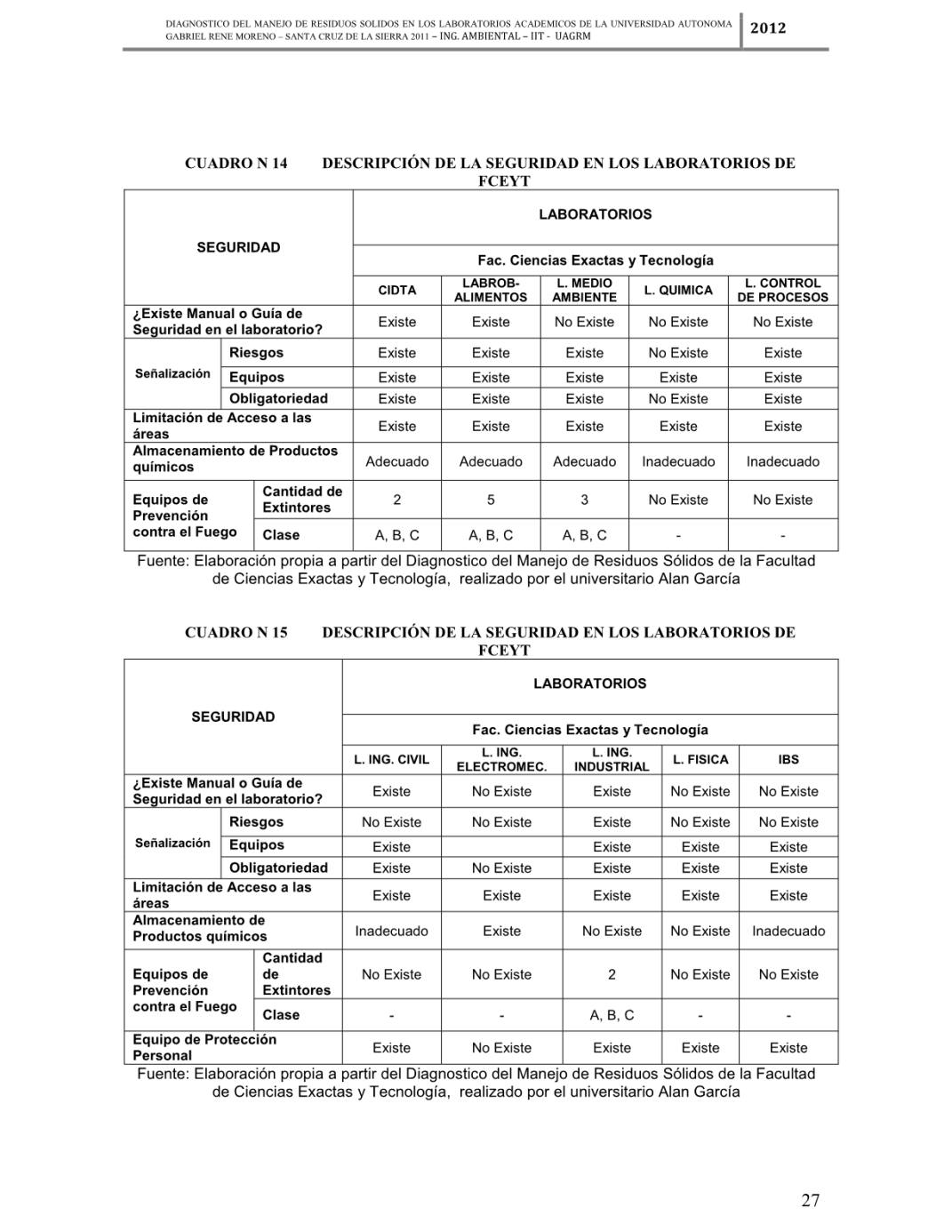 DIAGNOSTICO DEL MANEJO DE RESIDUOS SOLIDOS EN LOS LABORATORIOS ACADEMICOS DE LA UNIVERSIDAD AUTONOMA GABRIEL RENE MORENO – SANTA CRUZ DE LA SIERRA 2011 – ING. AMBIENTAL – IIT - UAGRM

2012

CUADRO N 14 DESCRIPCIÓN DE LA SEGURIDAD EN LOS LABORATORIOS DE FCEYT

| SEGURIDAD | | LABORATORIOS | | | | |
|---|---|---|---|---|---|---|
| | | Fac. Ciencias Exactas y Tecnología | | | | |
| | | CIDTA | LABROB-ALIMENTOS | L. MEDIO AMBIENTE | L. QUIMICA | L. CONTROL DE PROCESOS |
| ¿Existe Manual o Guía de Seguridad en el laboratorio? | | Existe | Existe | No Existe | No Existe | No Existe |
| Señalización | Riesgos | Existe | Existe | Existe | No Existe | Existe |
| | Equipos | Existe | Existe | Existe | Existe | Existe |
| | Obligatoriedad | Existe | Existe | Existe | No Existe | Existe |
| Limitación de Acceso a las áreas | | Existe | Existe | Existe | Existe | Existe |
| Almacenamiento de Productos químicos | | Adecuado | Adecuado | Adecuado | Inadecuado | Inadecuado |
| Equipos de Prevención contra el Fuego | Cantidad de Extintores | 2 | 5 | 3 | No Existe | No Existe |
| | Clase | A, B, C | A, B, C | A, B, C | - | - |

Fuente: Elaboración propia a partir del Diagnostico del Manejo de Residuos Sólidos de la Facultad de Ciencias Exactas y Tecnología, realizado por el universitario Alan García

CUADRO N 15 DESCRIPCIÓN DE LA SEGURIDAD EN LOS LABORATORIOS DE FCEYT

| SEGURIDAD | | LABORATORIOS | | | | |
|---|---|---|---|---|---|---|
| | | Fac. Ciencias Exactas y Tecnología | | | | |
| | | L. ING. CIVIL | L. ING. ELECTROMEC. | L. ING. INDUSTRIAL | L. FISICA | IBS |
| ¿Existe Manual o Guía de Seguridad en el laboratorio? | | Existe | No Existe | Existe | No Existe | No Existe |
| Señalización | Riesgos | No Existe | No Existe | Existe | No Existe | No Existe |
| | Equipos | Existe | | Existe | Existe | Existe |
| | Obligatoriedad | Existe | No Existe | Existe | Existe | Existe |
| Limitación de Acceso a las áreas | | Existe | Existe | Existe | Existe | Existe |
| Almacenamiento de Productos químicos | | Inadecuado | Existe | No Existe | No Existe | Inadecuado |
| Equipos de Prevención contra el Fuego | Cantidad de Extintores | No Existe | No Existe | 2 | No Existe | No Existe |
| | Clase | - | - | A, B, C | - | - |
| Equipo de Protección Personal | | Existe | No Existe | Existe | Existe | Existe |

Fuente: Elaboración propia a partir del Diagnostico del Manejo de Residuos Sólidos de la Facultad de Ciencias Exactas y Tecnología, realizado por el universitario Alan García

27